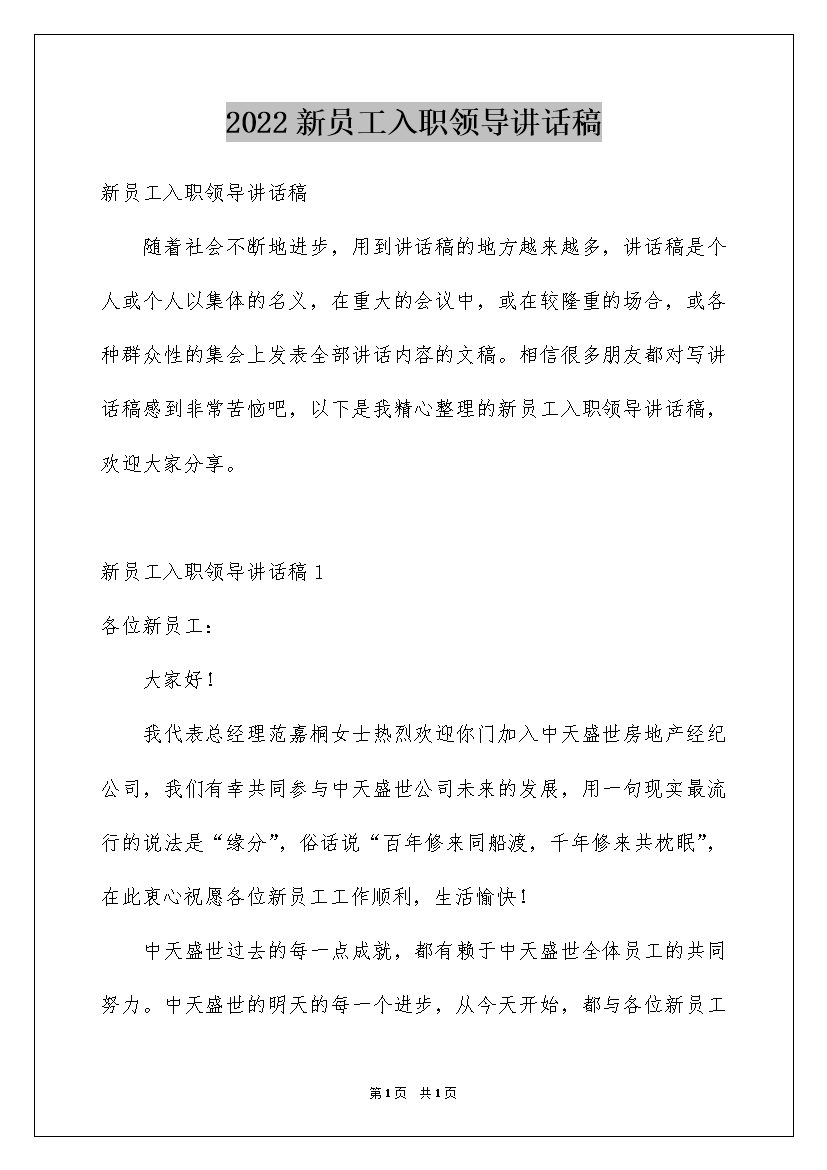 2022新员工入职领导讲话稿

新员工入职领导讲话稿

随着社会不断地进步，用到讲话稿的地方越来越多，讲话稿是个人或个人以集体的名义，在重大的会议中，或在较隆重的场合，或各种群众性的集会上发表全部讲话内容的文稿。相信很多朋友都对写讲话稿感到非常苦恼吧，以下是我精心整理的新员工入职领导讲话稿，欢迎大家分享。

新员工入职领导讲话稿1

各位新员工：

大家好！

我代表总经理范嘉桐女士热烈欢迎你门加入中天盛世房地产经纪公司，我们有幸共同参与中天盛世公司未来的发展，用一句现实最流行的说法是“缘分”，俗话说“百年修来同船渡，千年修来共枕眠”，在此衷心祝愿各位新员工工作顺利，生活愉快！

中天盛世过去的每一点成就，都有赖于中天盛世全体员工的共同努力。中天盛世的明天的每一个进步，从今天开始，都与各位新员工

第1页 共1页